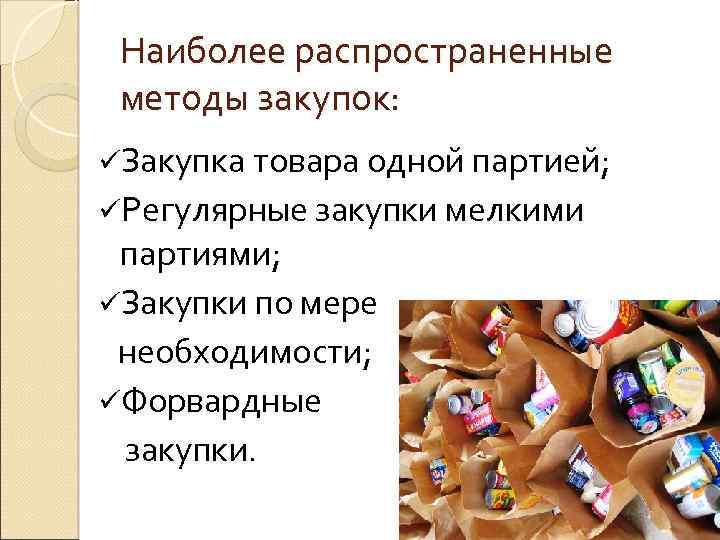 Наиболее распространенные методы закупок:

✓Закупка товара одной партией;

✓Регулярные закупки мелкими партиями;

✓Закупки по мере необходимости;

✓Форвардные закупки.